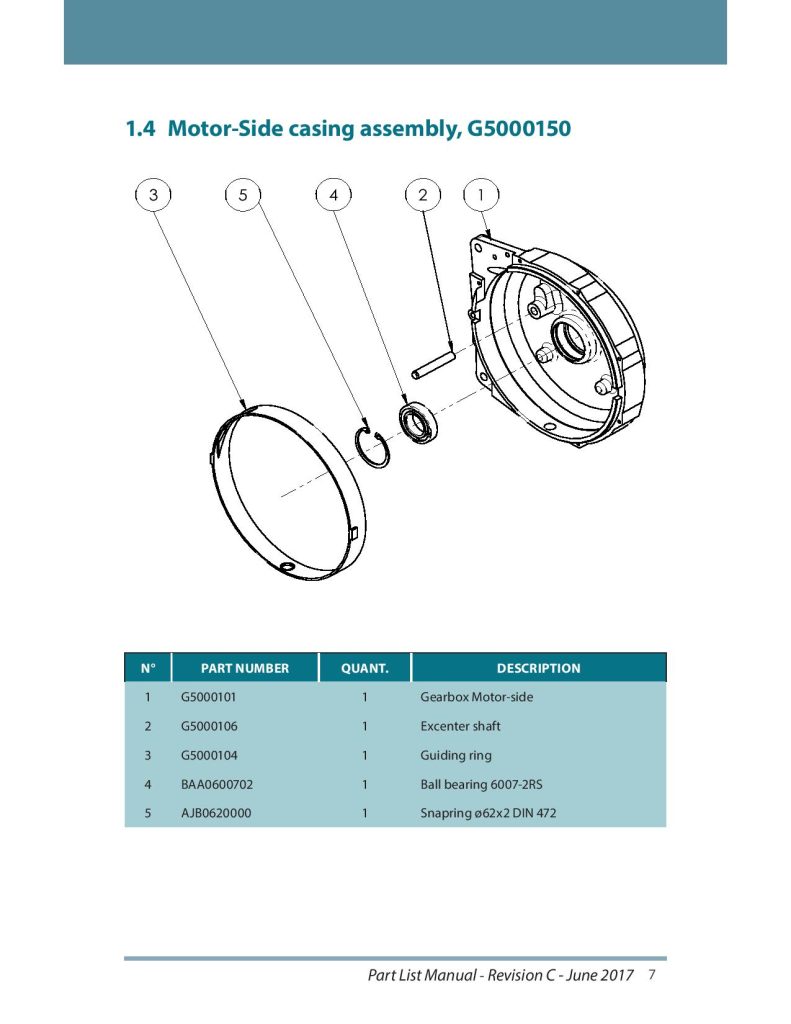 1.4 Motor-Side casing assembly, G5000150

3 5 4 2 1

| N° | PART NUMBER | QUANT. | DESCRIPTION |
|---|---|---|---|
| 1 | G5000101 | 1 | Gearbox Motor-side |
| 2 | G5000106 | 1 | Excenter shaft |
| 3 | G5000104 | 1 | Guiding ring |
| 4 | BAA0600702 | 1 | Ball bearing 6007-2RS |
| 5 | AJB0620000 | 1 | Snapring ø62x2 DIN 472 |

Part List Manual - Revision C - June 2017 7